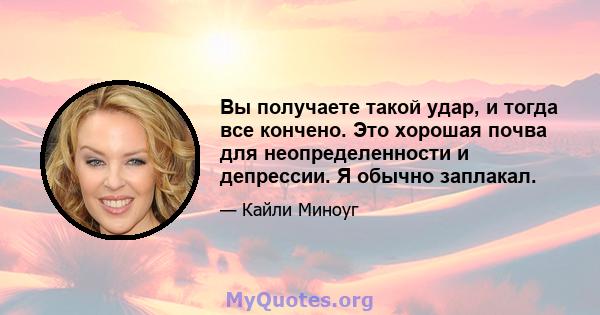 Вы получаете такой удар, и тогда все кончено. Это хорошая почва для неопределенности и депрессии. Я обычно заплакал.

— Кайли Миноуг

MyQuotes.org